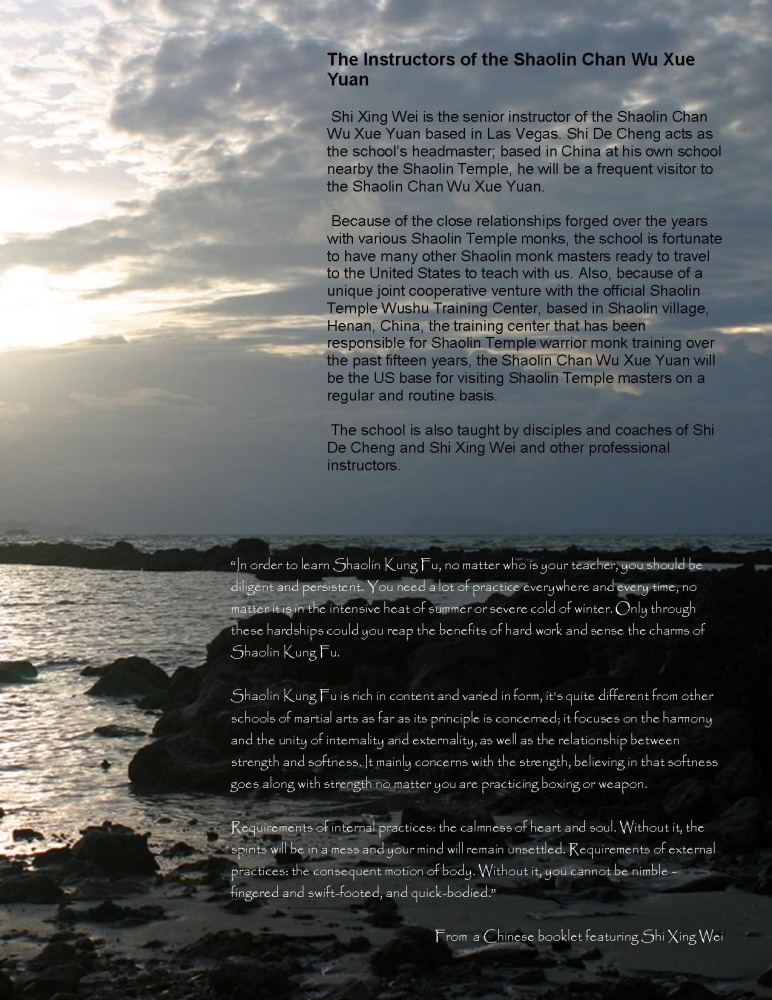 The Instructors of the Shaolin Chan Wu Xue Yuan

Shi Xing Wei is the senior instructor of the Shaolin Chan Wu Xue Yuan based in Las Vegas. Shi De Cheng acts as the school's headmaster; based in China at his own school nearby the Shaolin Temple, he will be a frequent visitor to the Shaolin Chan Wu Xue Yuan.

Because of the close relationships forged over the years with various Shaolin Temple monks, the school is fortunate to have many other Shaolin monk masters ready to travel to the United States to teach with us. Also, because of a unique joint cooperative venture with the official Shaolin Temple Wushu Training Center, based in Shaolin village, Henan, China, the training center that has been responsible for Shaolin Temple warrior monk training over the past fifteen years, the Shaolin Chan Wu Xue Yuan will be the US base for visiting Shaolin Temple masters on a regular and routine basis.

The school is also taught by disciples and coaches of Shi De Cheng and Shi Xing Wei and other professional instructors.

"In order to learn Shaolin Kung Fu, no matter who is your teacher, you should be diligent and persistent. You need a lot of practice everywhere and every time, no matter it is in the intensive heat of summer or severe cold of winter. Only through these hardships could you reap the benefits of hard work and sense the charms of Shaolin Kung Fu.

Shaolin Kung Fu is rich in content and varied in form, it's quite different from other schools of martial arts as far as its principle is concerned; it focuses on the harmony and the unity of internality and externality, as well as the relationship between strength and softness. It mainly concerns with the strength, believing in that softness goes along with strength no matter you are practicing boxing or weapon.

Requirements of internal practices: the calmness of heart and soul. Without it, the spirits will be in a mess and your mind will remain unsettled. Requirements of external practices: the consequent motion of body. Without it, you cannot be nimble - fingered and swift-footed, and quick-bodied."

From a Chinese booklet featuring Shi Xing Wei